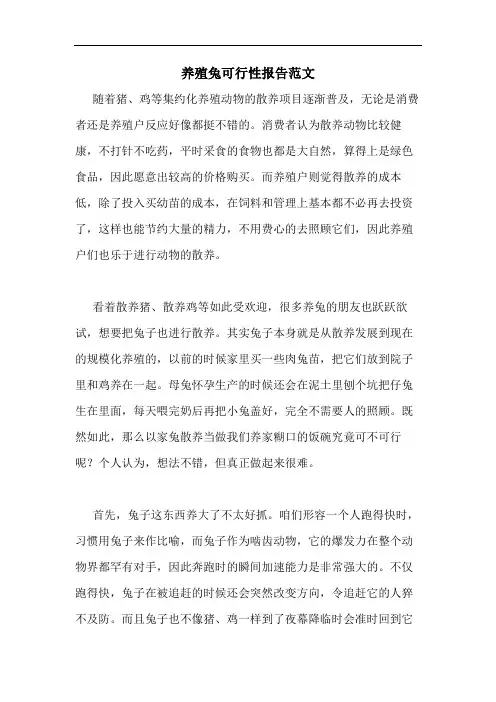 养殖兔可行性报告范文

随着猪、鸡等集约化养殖动物的散养项目逐渐普及，无论是消费者还是养殖户反应好像都挺不错的。消费者认为散养动物比较健康，不打针不吃药，平时采食的食物也都是大自然，算得上是绿色食品，因此愿意出较高的价格购买。而养殖户则觉得散养的成本低，除了投入买幼苗的成本，在饲料和管理上基本都不必再去投资了，这样也能节约大量的精力，不用费心的去照顾它们，因此养殖户们也乐于进行动物的散养。

看着散养猪、散养鸡等如此受欢迎，很多养兔的朋友也跃跃欲试，想要把兔子也进行散养。其实兔子本身就是从散养发展到现在的规模化养殖的，以前的时候家里买一些肉兔苗，把它们放到院子里和鸡养在一起。母兔怀孕生产的时候还会在泥土里刨个坑把仔兔生在里面，每天喂完奶后再把小兔盖好，完全不需要人的照顾。既然如此，那么以家兔散养当做我们养家糊口的饭碗究竟可不可行呢？个人认为，想法不错，但真正做起来很难。

首先，兔子这东西养大了不太好抓。咱们形容一个人跑得快时，习惯用兔子来作比喻，而兔子作为啮齿动物，它的爆发力在整个动物界都罕有对手，因此奔跑时的瞬间加速能力是非常强大的。不仅跑得快，兔子在被追赶的时候还会突然改变方向，令追赶它的人猝不及防。而且兔子也不像猪、鸡一样到了夜幕降临时会准时回到它